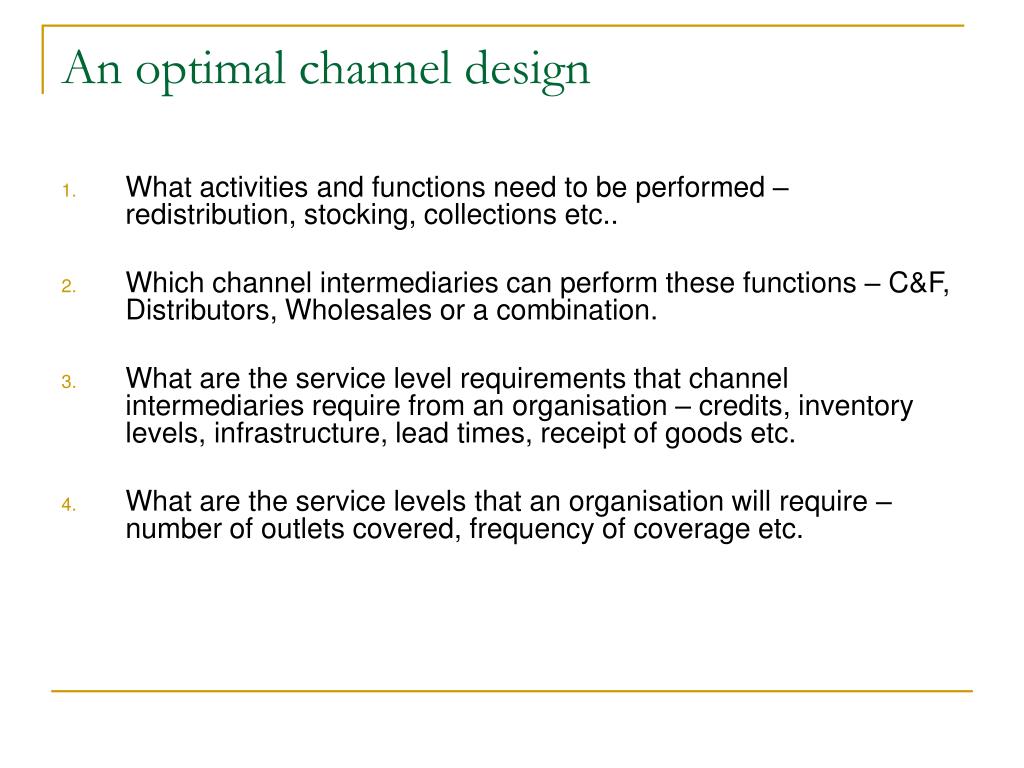 An optimal channel design

1. What activities and functions need to be performed – redistribution, stocking, collections etc..

2. Which channel intermediaries can perform these functions – C&F, Distributors, Wholesales or a combination.

3. What are the service level requirements that channel intermediaries require from an organisation – credits, inventory levels, infrastructure, lead times, receipt of goods etc.

4. What are the service levels that an organisation will require – number of outlets covered, frequency of coverage etc.